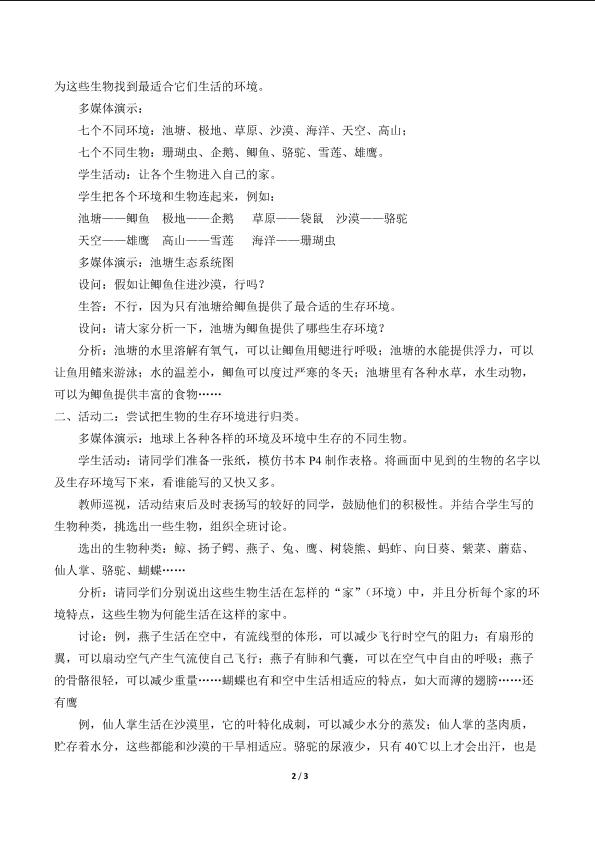 为这些生物找到最适合它们生活的环境。

多媒体演示：

七个不同环境：池塘、极地、草原、沙漠、海洋、天空、高山；

七个不同生物：珊瑚虫、企鹅、鲫鱼、骆驼、雪莲、雄鹰。

学生活动：让各个生物进入自己的家。

学生把各个环境和生物连起来，例如：

池塘——鲫鱼 极地——企鹅 草原——袋鼠 沙漠——骆驼

天空——雄鹰 高山——雪莲 海洋——珊瑚虫

多媒体演示：池塘生态系统图

设问：假如让鲫鱼住进沙漠，行吗？

生答：不行，因为只有池塘给鲫鱼提供了最合适的生存环境。

设问：请大家分析一下，池塘为鲫鱼提供了哪些生存环境？

分析：池塘的水里溶解有氧气，可以让鲫鱼用鳃进行呼吸；池塘的水能提供浮力，可以让鱼用鳍来游泳；水的温差小，鲫鱼可以度过严寒的冬天；池塘里有各种水草，水生动物，可以为鲫鱼提供丰富的食物……

二、活动二：尝试把生物的生存环境进行归类。

多媒体演示：地球上各种各样的环境及环境中生存的不同生物。

学生活动：请同学们准备一张纸，模仿书本P4制作表格。将画面中见到的生物的名字以及生存环境写下来，看谁能写的又快又多。

教师巡视，活动结束后及时表扬写的较好的同学，鼓励他们的积极性。并结合学生写的生物种类，挑选出一些生物，组织全班讨论。

选出的生物种类：鲸、扬子鳄、燕子、兔、鹰、树袋熊、蚂蚱、向日葵、紫菜、蘑菇、仙人掌、骆驼、蝴蝶……

分析：请同学们分别说出这些生物生活在怎样的“家”（环境）中，并且分析每个家的环境特点，这些生物为何能生活在这样的家中。

讨论：例，燕子生活在空中，有流线型的体形，可以减少飞行时空气的阻力；有扇形的翼，可以扇动空气产生气流使自己飞行；燕子有肺和气囊，可以在空气中自由的呼吸；燕子的骨骼很轻，可以减少重量……蝴蝶也有和空中生活相适应的特点，如大而薄的翅膀……还有鹰

例，仙人掌生活在沙漠里，它的叶特化成刺，可以减少水分的蒸发；仙人掌的茎肉质，贮存着水分，这些都能和沙漠的干旱相适应。骆驼的尿液少，只有40℃以上才会出汗，也是

2 / 3